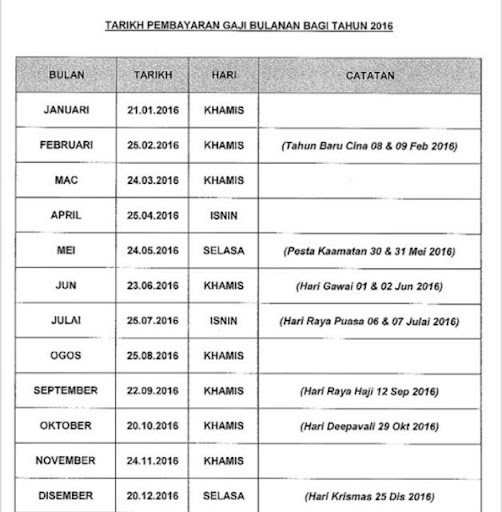 TARIKH PEMBAYARAN GAJI BULANAN BAGI TAHUN 2016

| BULAN | TARIKH | HARI | CATATAN |
|---|---|---|---|
| JANUARI | 21.01.2016 | KHAMIS | |
| FEBRUARI | 25.02.2016 | KHAMIS | (Tahun Baru Cina 08 & 09 Feb 2016) |
| MAC | 24.03.2016 | KHAMIS | |
| APRIL | 25.04.2016 | ISNIN | |
| MEI | 24.05.2016 | SELASA | (Pesta Kaamatan 30 & 31 Mei 2016) |
| JUN | 23.06.2016 | KHAMIS | (Hari Gawai 01 & 02 Jun 2016) |
| JULAI | 25.07.2016 | ISNIN | (Hari Raya Puasa 06 & 07 Julai 2016) |
| OGOS | 25.08.2016 | KHAMIS | |
| SEPTEMBER | 22.09.2016 | KHAMIS | (Hari Raya Haji 12 Sep 2016) |
| OKTOBER | 20.10.2016 | KHAMIS | (Hari Deepavali 29 Okt 2016) |
| NOVEMBER | 24.11.2016 | KHAMIS | |
| DISEMBER | 20.12.2016 | SELASA | (Hari Krismas 25 Dis 2016) |